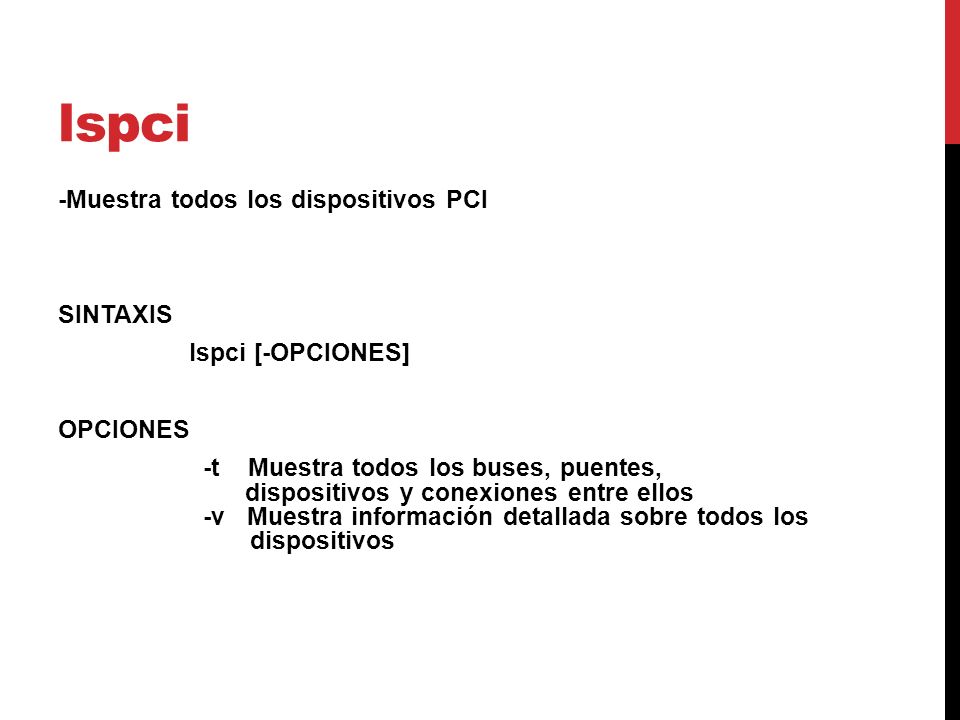 lspci

-Muestra todos los dispositivos PCI

SINTAXIS

lspci [-OPCIONES]

OPCIONES

-t Muestra todos los buses, puentes, dispositivos y conexiones entre ellos
-v Muestra información detallada sobre todos los dispositivos